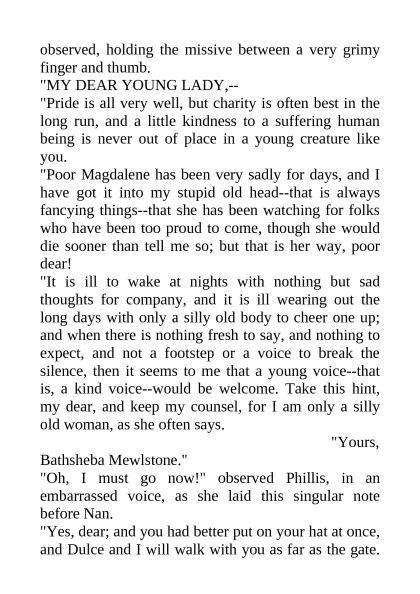 observed, holding the missive between a very grimy finger and thumb.

"MY DEAR YOUNG LADY,--

"Pride is all very well, but charity is often best in the long run, and a little kindness to a suffering human being is never out of place in a young creature like you.

"Poor Magdalene has been very sadly for days, and I have got it into my stupid old head--that is always fancying things--that she has been watching for folks who have been too proud to come, though she would die sooner than tell me so; but that is her way, poor dear!

"It is ill to wake at nights with nothing but sad thoughts for company, and it is ill wearing out the long days with only a silly old body to cheer one up; and when there is nothing fresh to say, and nothing to expect, and not a footstep or a voice to break the silence, then it seems to me that a young voice--that is, a kind voice--would be welcome. Take this hint, my dear, and keep my counsel, for I am only a silly old woman, as she often says.

"Yours, Bathsheba Mewlstone."

"Oh, I must go now!" observed Phillis, in an embarrassed voice, as she laid this singular note before Nan.

"Yes, dear; and you had better put on your hat at once, and Dulce and I will walk with you as far as the gate.